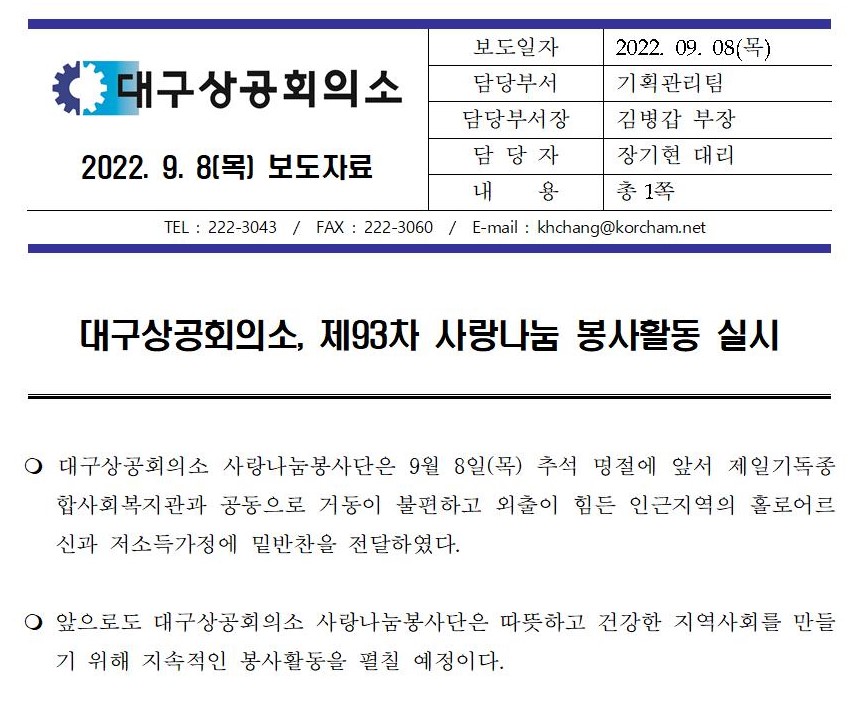 대구상공회의소

2022. 9. 8(목) 보도자료

| 보도일자 | 2022. 09. 08(목) |
|---|---|
| 담당부서 | 기획관리팀 |
| 담당부서장 | 김병갑 부장 |
| 담 당 자 | 장기현 대리 |
| 내 용 | 총 1쪽 |

TEL : 222-3043 / FAX : 222-3060 / E-mail : khchang@korcham.net

대구상공회의소, 제93차 사랑나눔 봉사활동 실시

❍ 대구상공회의소 사랑나눔봉사단은 9월 8일(목) 추석 명절에 앞서 제일기독종합사회복지관과 공동으로 거동이 불편하고 외출이 힘든 인근지역의 홀로어르신과 저소득가정에 밑반찬을 전달하였다.

❍ 앞으로도 대구상공회의소 사랑나눔봉사단은 따뜻하고 건강한 지역사회를 만들기 위해 지속적인 봉사활동을 펼칠 예정이다.